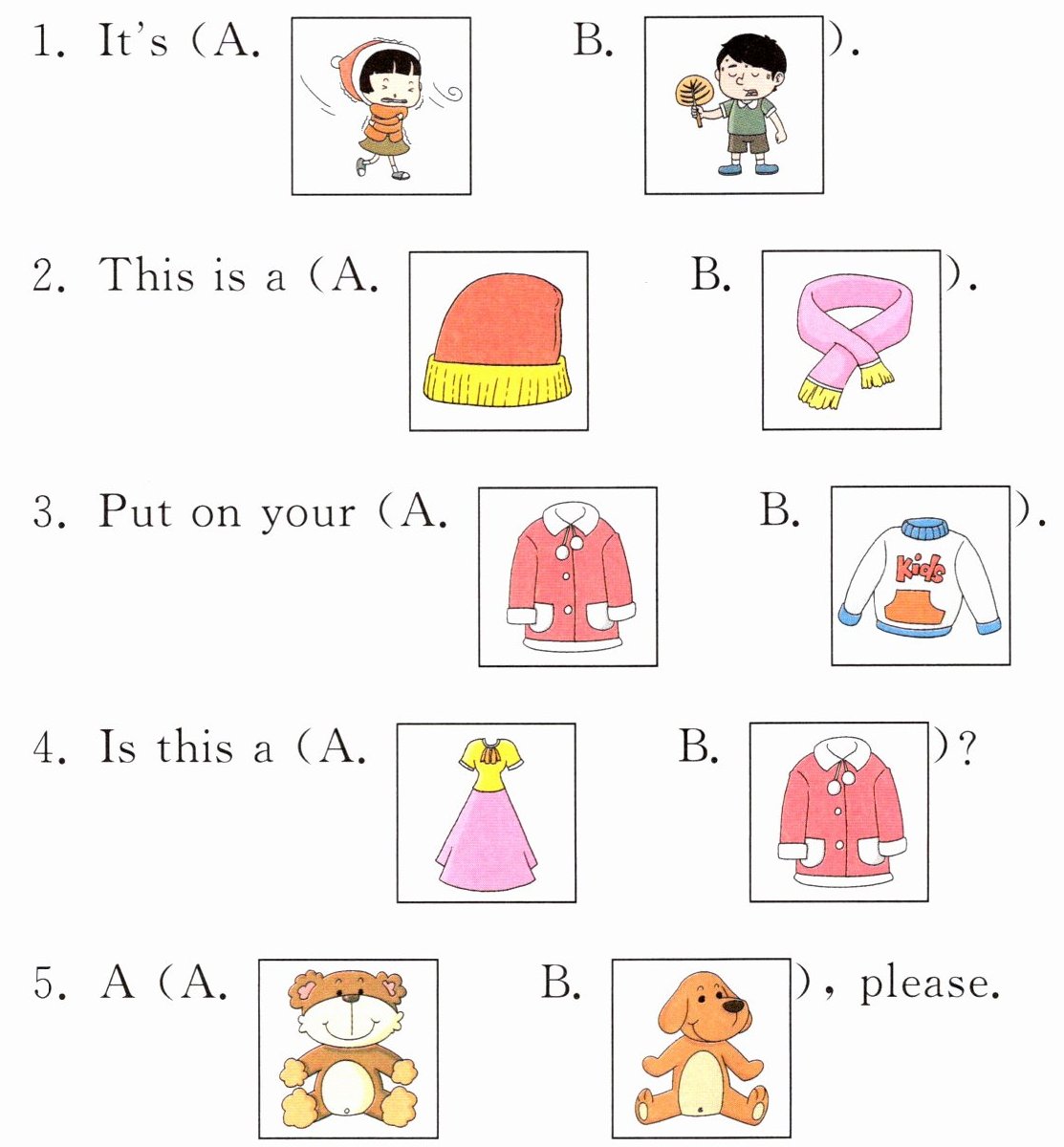 1. It's (A. B. ).

2. This is a (A. B. ).

3. Put on your (A. B. Kids ).

4. Is this a (A. B. )?

5. A (A. B. ), please.